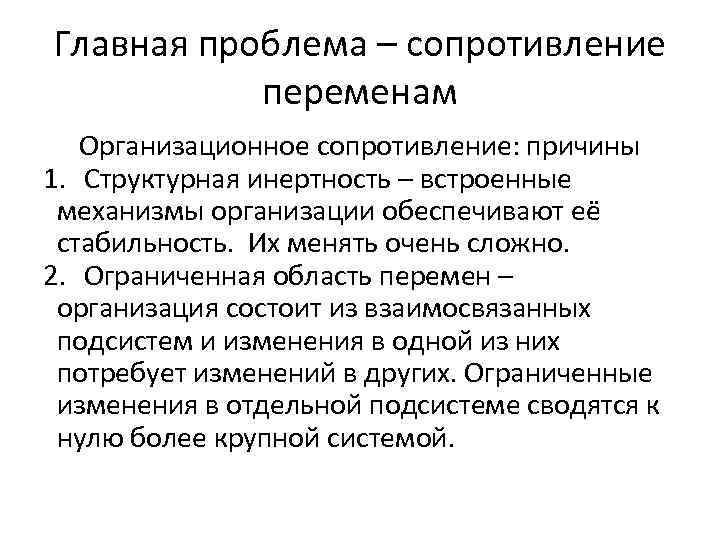 Главная проблема – сопротивление переменам

Организационное сопротивление: причины

1. Структурная инертность – встроенные механизмы организации обеспечивают её стабильность. Их менять очень сложно.
2. Ограниченная область перемен – организация состоит из взаимосвязанных подсистем и изменения в одной из них потребует изменений в других. Ограниченные изменения в отдельной подсистеме сводятся к нулю более крупной системой.